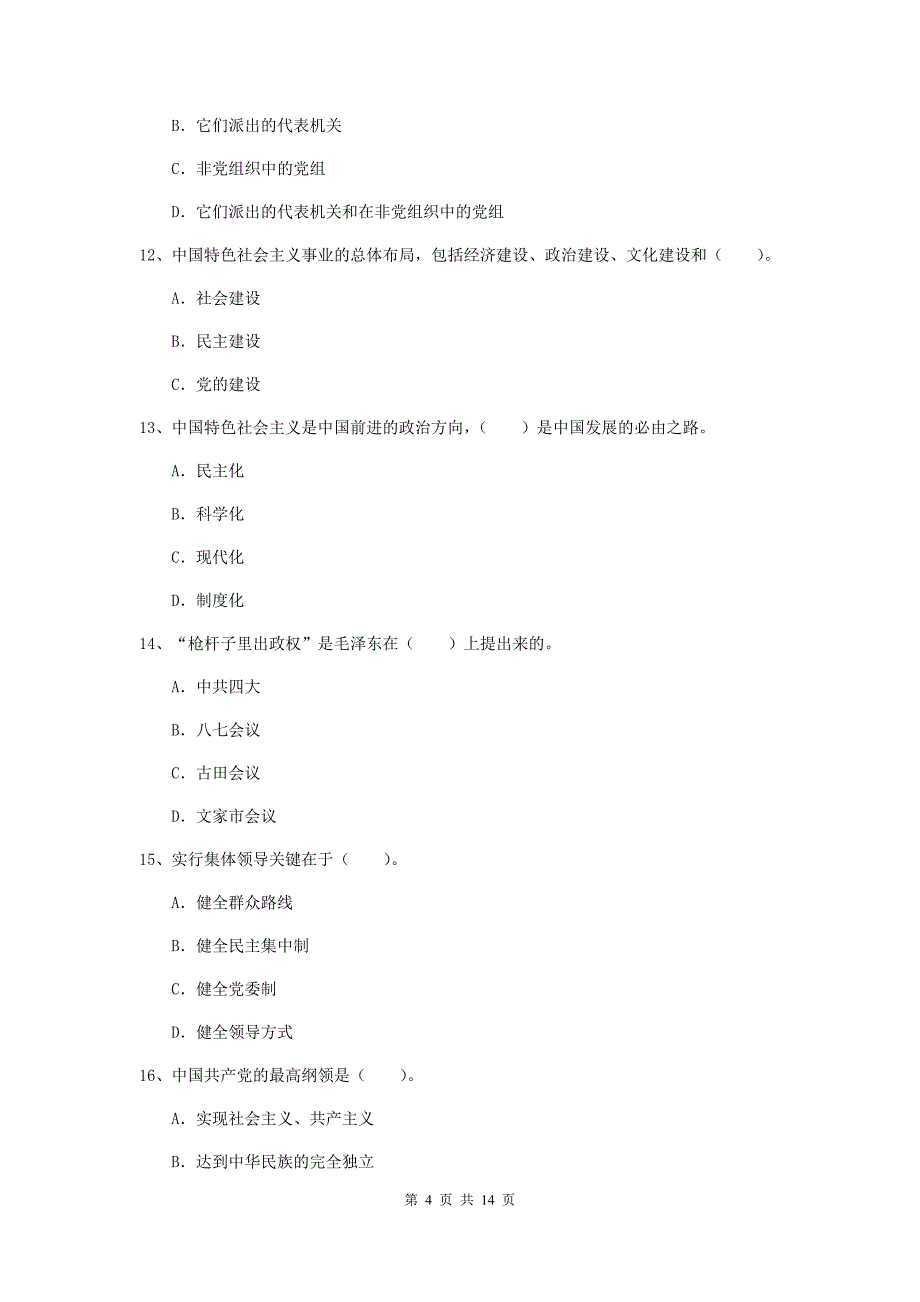 B. 它们派出的代表机关

C. 非党组织中的党组

D. 它们派出的代表机关和在非党组织中的党组

12、中国特色社会主义事业的总体布局，包括经济建设、政治建设、文化建设和（　　）。

A. 社会建设

B. 民主建设

C. 党的建设

13、中国特色社会主义是中国前进的政治方向，（　　）是中国发展的必由之路。

A. 民主化

B. 科学化

C. 现代化

D. 制度化

14、“枪杆子里出政权”是毛泽东在（　　）上提出来的。

A. 中共四大

B. 八七会议

C. 古田会议

D. 文家市会议

15、实行集体领导关键在于（　　）。

A. 健全群众路线

B. 健全民主集中制

C. 健全党委制

D. 健全领导方式

16、中国共产党的最高纲领是（　　）。

A. 实现社会主义、共产主义

B. 达到中华民族的完全独立

第 4 页 共 14 页